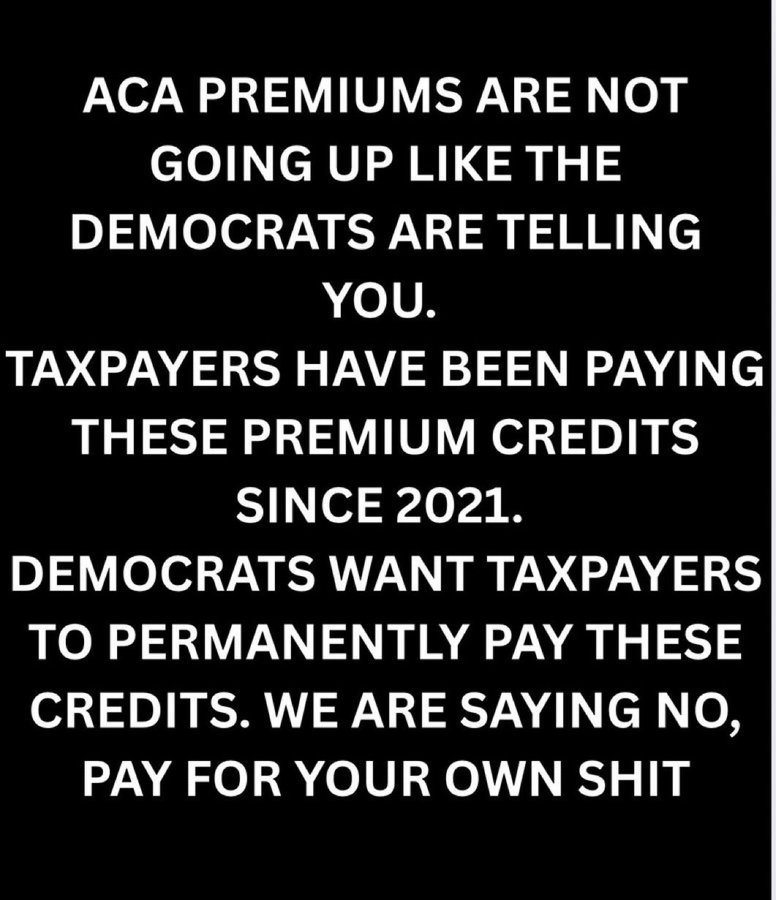 ACA PREMIUMS ARE NOT GOING UP LIKE THE DEMOCRATS ARE TELLING YOU.
TAXPAYERS HAVE BEEN PAYING THESE PREMIUM CREDITS SINCE 2021.
DEMOCRATS WANT TAXPAYERS TO PERMANENTLY PAY THESE CREDITS. WE ARE SAYING NO, PAY FOR YOUR OWN SHIT